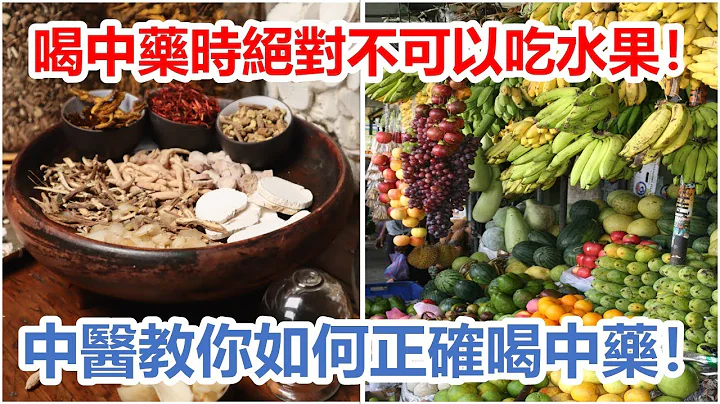 喝中藥時絕對不可以吃水果！

中醫教你如何正確喝中藥！